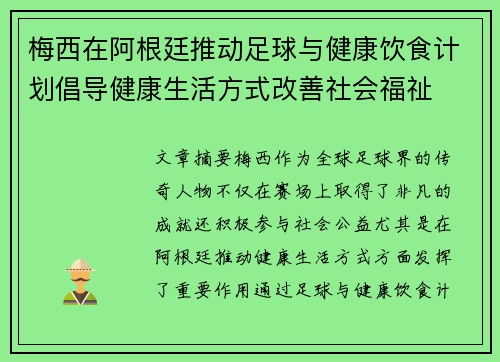 梅西在阿根廷推动足球与健康饮食计划倡导健康生活方式改善社会福祉

文章摘要梅西作为全球足球界的传奇人物不仅在赛场上取得了非凡的成就还积极参与社会公益尤其是在阿根廷推动健康生活方式方面发挥了重要作用通过足球与健康饮食计